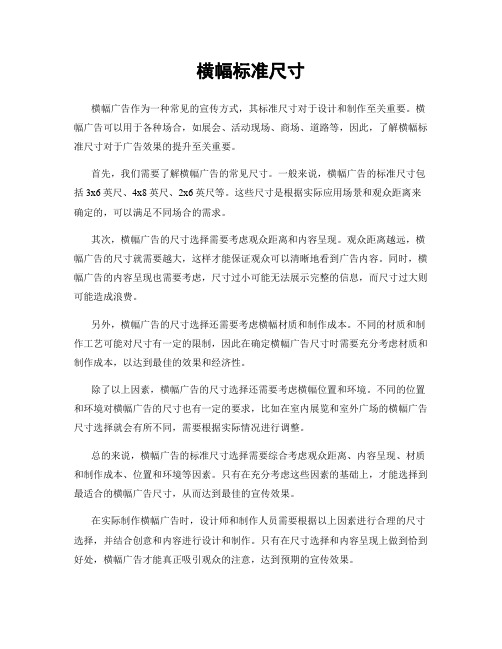 横幅标准尺寸

横幅广告作为一种常见的宣传方式，其标准尺寸对于设计和制作至关重要。横幅广告可以用于各种场合，如展会、活动现场、商场、道路等，因此，了解横幅标准尺寸对于广告效果的提升至关重要。

首先，我们需要了解横幅广告的常见尺寸。一般来说，横幅广告的标准尺寸包括 3x6 英尺、4x8 英尺、2x6 英尺等。这些尺寸是根据实际应用场景和观众距离来确定的，可以满足不同场合的需求。

其次，横幅广告的尺寸选择需要考虑观众距离和内容呈现。观众距离越远，横幅广告的尺寸就需要越大，这样才能保证观众可以清晰地看到广告内容。同时，横幅广告的内容呈现也需要考虑，尺寸过小可能无法展示完整的信息，而尺寸过大则可能造成浪费。

另外，横幅广告的尺寸选择还需要考虑横幅材质和制作成本。不同的材质和制作工艺可能对尺寸有一定的限制，因此在确定横幅广告尺寸时需要充分考虑材质和制作成本，以达到最佳的效果和经济性。

除了以上因素，横幅广告的尺寸选择还需要考虑横幅位置和环境。不同的位置和环境对横幅广告的尺寸也有一定的要求，比如在室内展览和室外广场的横幅广告尺寸选择就会有所不同，需要根据实际情况进行调整。

总的来说，横幅广告的标准尺寸选择需要综合考虑观众距离、内容呈现、材质和制作成本、位置和环境等因素。只有在充分考虑这些因素的基础上，才能选择到最适合的横幅广告尺寸，从而达到最佳的宣传效果。

在实际制作横幅广告时，设计师和制作人员需要根据以上因素进行合理的尺寸选择，并结合创意和内容进行设计和制作。只有在尺寸选择和内容呈现上做到恰到好处，横幅广告才能真正吸引观众的注意，达到预期的宣传效果。